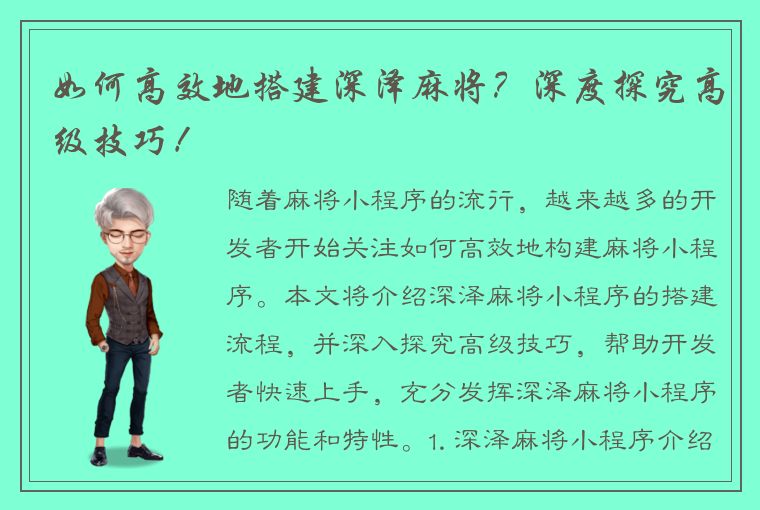 如何高效地搭建深泽麻将？深度探究高级技巧！

随着麻将小程序的流行，越来越多的开发者开始关注如何高效地构建麻将小程序。本文将介绍深泽麻将小程序的搭建流程，并深入探究高级技巧，帮助开发者快速上手，充分发挥深泽麻将小程序的功能和特性。1. 深泽麻将小程序介绍